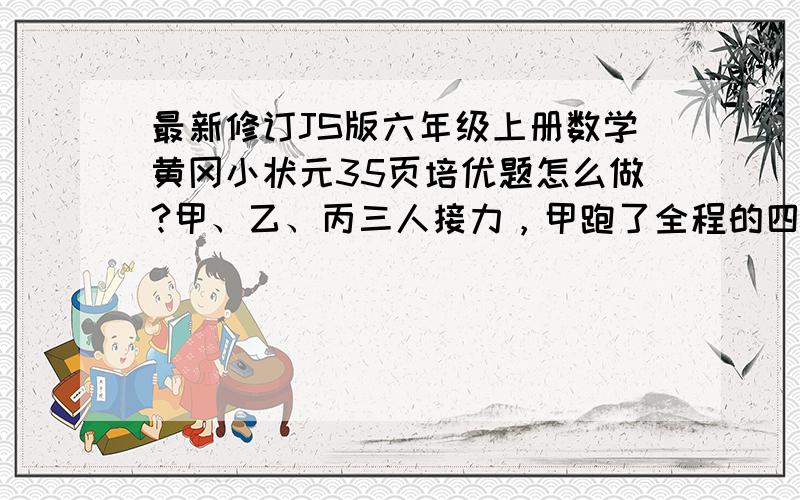 最新修订JS版六年级上册数学黄冈小状元35页培优题怎么做?甲、乙、丙三人接力，甲跑了全程的四